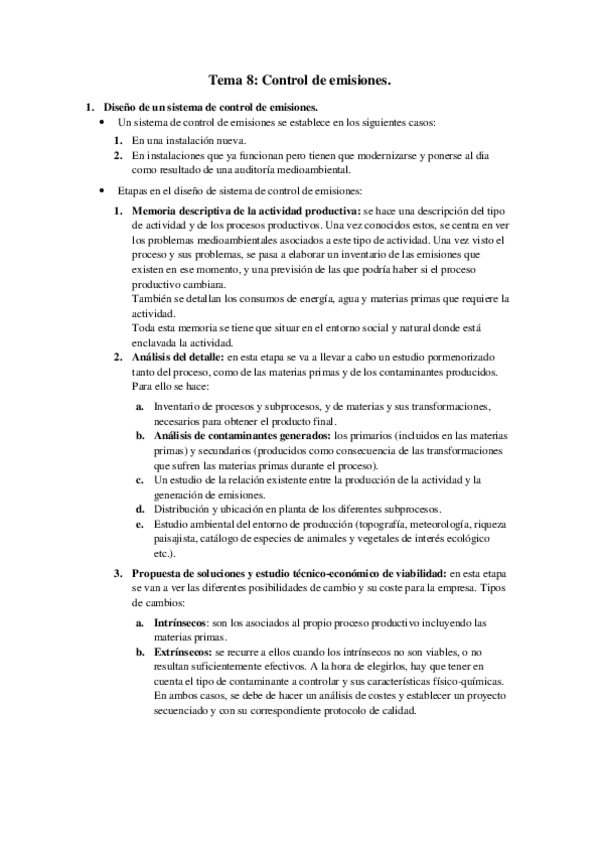 Tema 8: Control de emisiones.

1. Diseño de un sistema de control de emisiones.

• Un sistema de control de emisiones se establece en los siguientes casos:

1. En una instalación nueva.
2. En instalaciones que ya funcionan pero tienen que modernizarse y ponerse al dia como resultado de una auditoría medioambiental.

• Etapas en el diseño de sistema de control de emisiones:

1. Memoria descriptiva de la actividad productiva: se hace una descripción del tipo de actividad y de los procesos productivos. Una vez conocidos estos, se centra en ver los problemas medioambientales asociados a este tipo de actividad. Una vez visto el proceso y sus problemas, se pasa a elaborar un inventario de las emisiones que existen en ese momento, y una previsión de las que podría haber si el proceso productivo cambiara.
También se detallan los consumos de energía, agua y materias primas que requiere la actividad.
Toda esta memoria se tiene que situar en el entorno social y natural donde está enclavada la actividad.

2. Análisis del detalle: en esta etapa se va a llevar a cabo un estudio pormenorizado tanto del proceso, como de las materias primas y de los contaminantes producidos. Para ello se hace:

a. Inventario de procesos y subprocesos, y de materias y sus transformaciones, necesarios para obtener el producto final.
b. Análisis de contaminantes generados: los primarios (incluidos en las materias primas) y secundarios (producidos como consecuencia de las transformaciones que sufren las materias primas durante el proceso).
c. Un estudio de la relación existente entre la producción de la actividad y la generación de emisiones.
d. Distribución y ubicación en planta de los diferentes subprocesos.
e. Estudio ambiental del entorno de producción (topografía, meteorología, riqueza paisajista, catálogo de especies de animales y vegetales de interés ecológico etc.).

3. Propuesta de soluciones y estudio técnico-económico de viabilidad: en esta etapa se van a ver las diferentes posibilidades de cambio y su coste para la empresa. Tipos de cambios:

a. Intrínsecos: son los asociados al propio proceso productivo incluyendo las materias primas.
b. Extrínsecos: se recurre a ellos cuando los intrínsecos no son viables, o no resultan suficientemente efectivos. A la hora de elegirlos, hay que tener en cuenta el tipo de contaminante a controlar y sus características físico-químicas.
En ambos casos, se debe de hacer un análisis de costes y establecer un proyecto secuenciado y con su correspondiente protocolo de calidad.